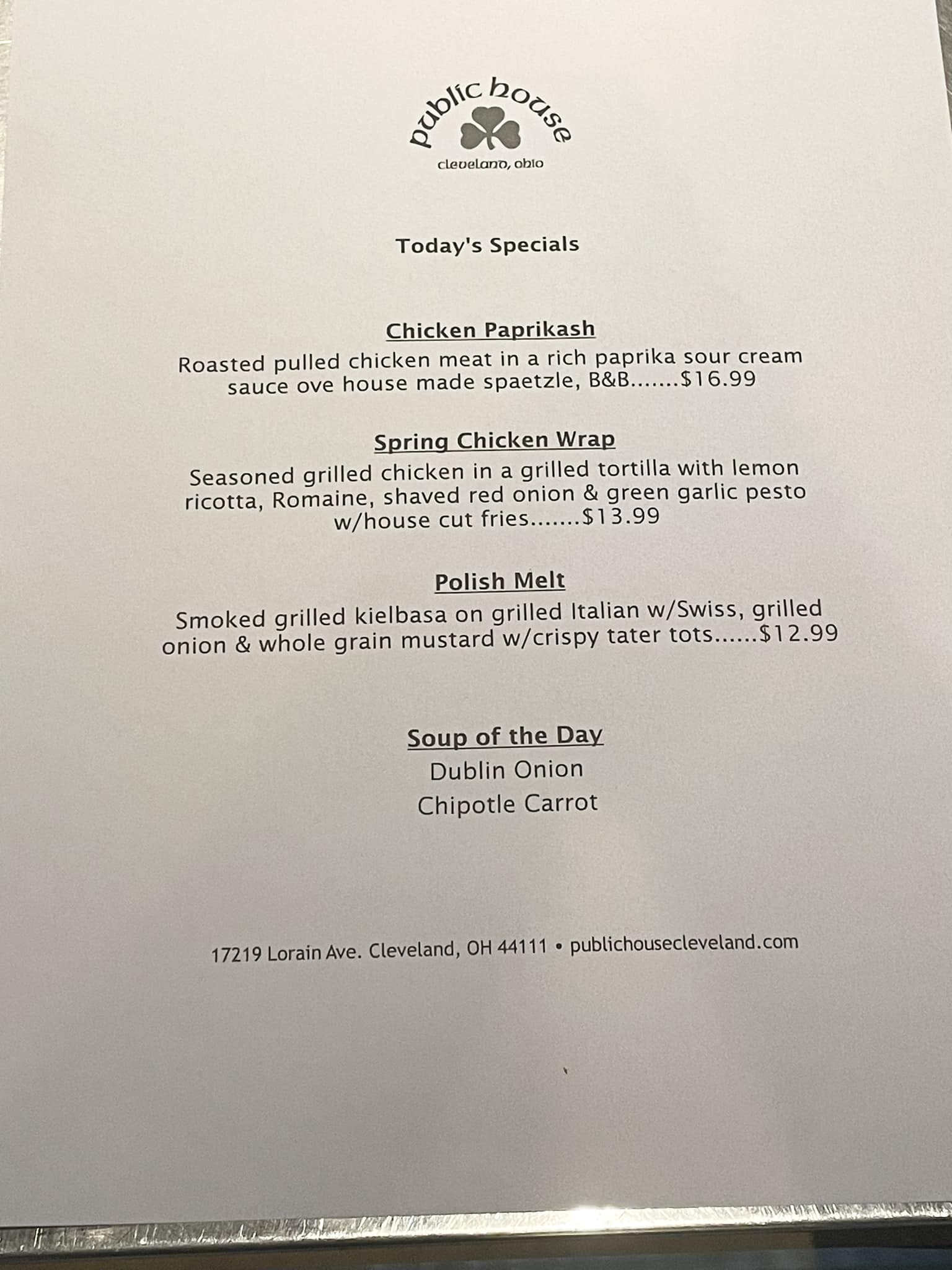 public house
cleveland, ohio

Today's Specials

Chicken Paprikash
Roasted pulled chicken meat in a rich paprika sour cream sauce ove house made spaetzle, B&B.......$16.99

Spring Chicken Wrap
Seasoned grilled chicken in a grilled tortilla with lemon ricotta, Romaine, shaved red onion & green garlic pesto w/house cut fries.......$13.99

Polish Melt
Smoked grilled kielbasa on grilled Italian w/Swiss, grilled onion & whole grain mustard w/crispy tater tots......$12.99

Soup of the Day
Dublin Onion
Chipotle Carrot

17219 Lorain Ave. Cleveland, OH 44111 • publichousecleveland.com